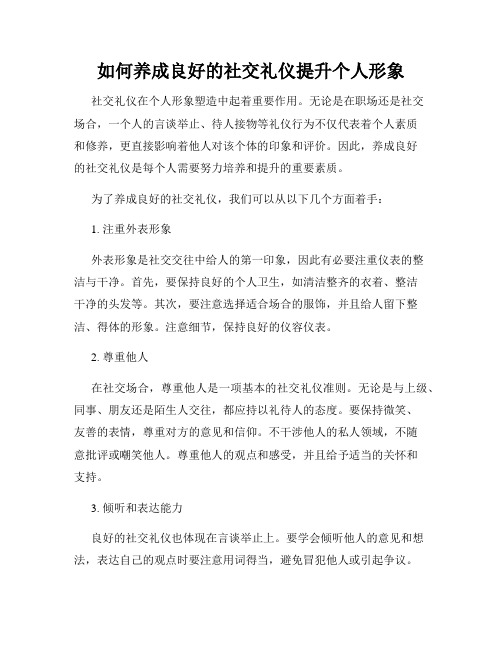 如何养成良好的社交礼仪提升个人形象

社交礼仪在个人形象塑造中起着重要作用。无论是在职场还是社交场合，一个人的言谈举止、待人接物等礼仪行为不仅代表着个人素质和修养，更直接影响着他人对该个体的印象和评价。因此，养成良好的社交礼仪是每个人需要努力培养和提升的重要素质。

为了养成良好的社交礼仪，我们可以从以下几个方面着手：

1. 注重外表形象

外表形象是社交交往中给人的第一印象，因此有必要注重仪表的整洁与干净。首先，要保持良好的个人卫生，如清洁整齐的衣着、整洁干净的头发等。其次，要注意选择适合场合的服饰，并且给人留下整洁、得体的形象。注意细节，保持良好的仪容仪表。

2. 尊重他人

在社交场合，尊重他人是一项基本的社交礼仪准则。无论是与上级、同事、朋友还是陌生人交往，都应持以礼待人的态度。要保持微笑、友善的表情，尊重对方的意见和信仰。不干涉他人的私人领域，不随意批评或嘲笑他人。尊重他人的观点和感受，并且给予适当的关怀和支持。

3. 倾听和表达能力

良好的社交礼仪也体现在言谈举止上。要学会倾听他人的意见和想法，表达自己的观点时要注意用词得当，避免冒犯他人或引起争议。